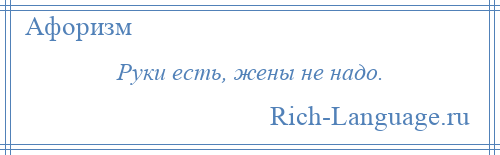 Афоризм

Руки есть, жены не надо.

Rich-Language.ru